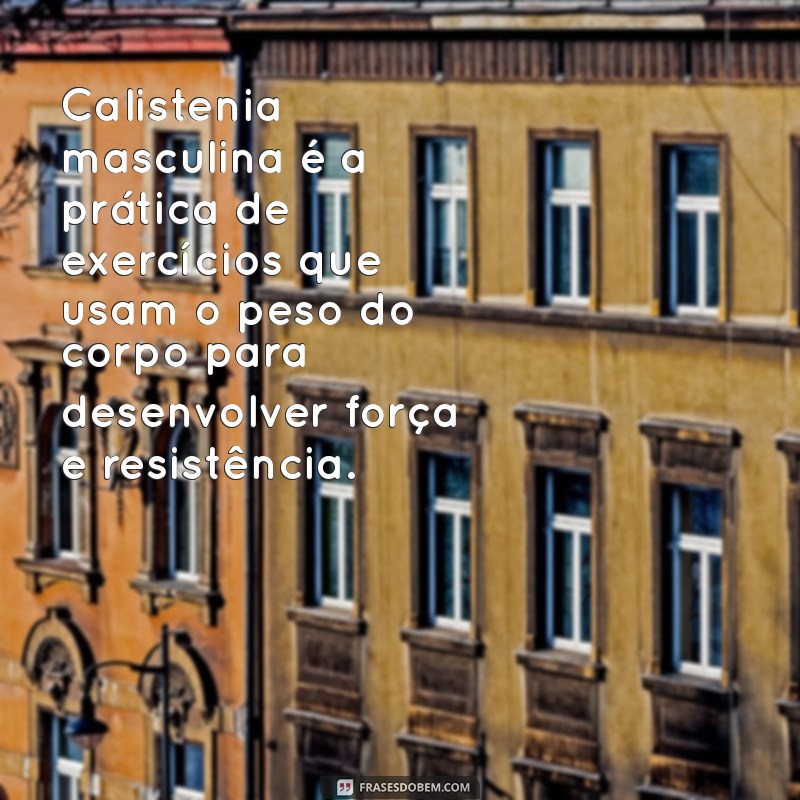 Calistenia masculina é a prática de exercícios que usam o peso do corpo para desenvolver força e resistência.

FRASESDOBEM.COM